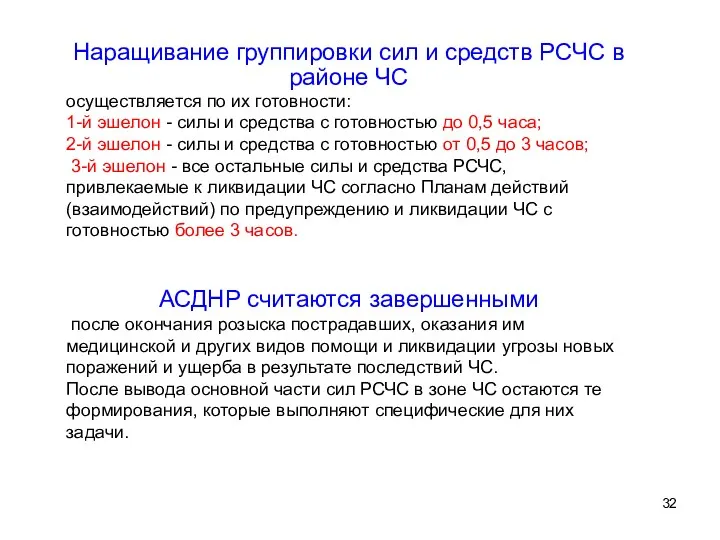 Наращивание группировки сил и средств РСЧС в районе ЧС

осуществляется по их готовности:
1-й эшелон - силы и средства с готовностью до 0,5 часа;
2-й эшелон - силы и средства с готовностью от 0,5 до 3 часов;
3-й эшелон - все остальные силы и средства РСЧС, привлекаемые к ликвидации ЧС согласно Планам действий (взаимодействий) по предупреждению и ликвидации ЧС с готовностью более 3 часов.

АСДНР считаются завершенными

после окончания розыска пострадавших, оказания им медицинской и других видов помощи и ликвидации угрозы новых поражений и ущерба в результате последствий ЧС.
После вывода основной части сил РСЧС в зоне ЧС остаются те формирования, которые выполняют специфические для них задачи.

32